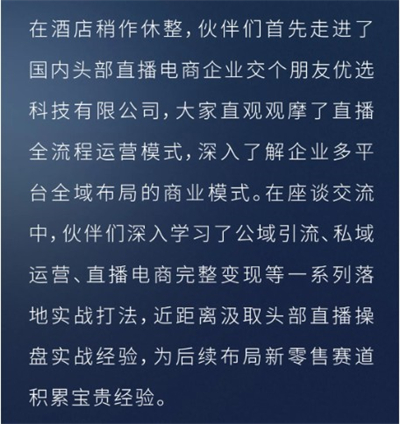 在酒店稍作休整，伙伴们首先走进了国内头部直播电商企业交个朋友优选科技有限公司，大家直观观摩了直播全流程运营模式，深入了解企业多平台全域布局的商业模式。在座谈交流中，伙伴们深入学习了公域引流、私域运营、直播电商完整变现等一系列落地实战打法，近距离汲取头部直播操盘实战经验，为后续布局新零售赛道积累宝贵经验。